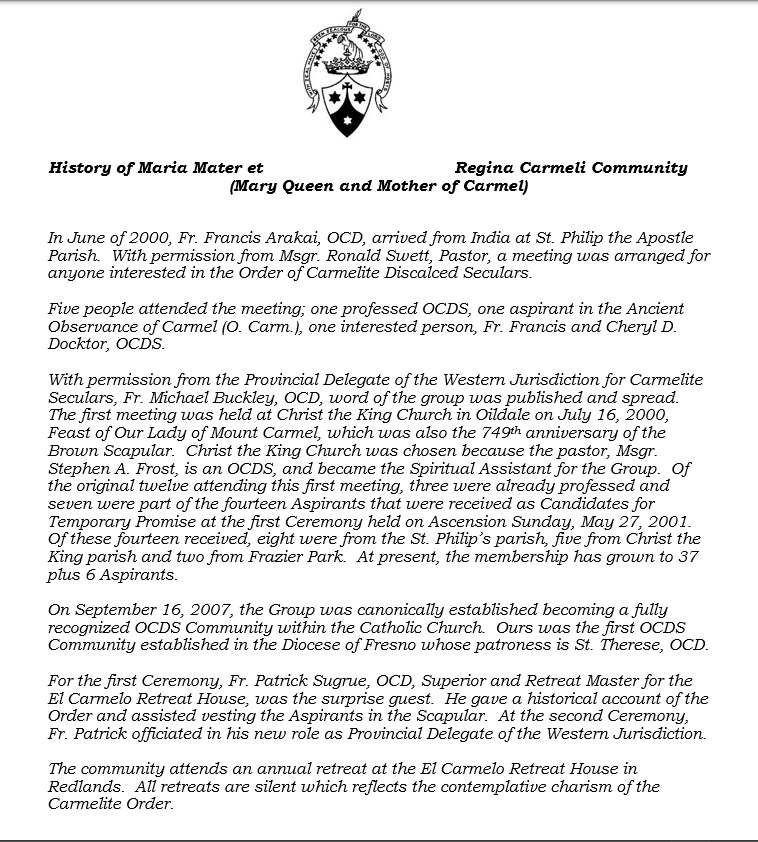 History of Maria Mater et Regina Carmeli Community
(Mary Queen and Mother of Carmel)

In June of 2000, Fr. Francis Arakai, OCD, arrived from India at St. Philip the Apostle Parish. With permission from Msgr. Ronald Swett, Pastor, a meeting was arranged for anyone interested in the Order of Carmelite Discalced Seculars.

Five people attended the meeting; one professed OCDS, one aspirant in the Ancient Observance of Carmel (O. Carm.), one interested person, Fr. Francis and Cheryl D. Docktor, OCDS.

With permission from the Provincial Delegate of the Western Jurisdiction for Carmelite Seculars, Fr. Michael Buckley, OCD, word of the group was published and spread. The first meeting was held at Christ the King Church in Oildale on July 16, 2000, Feast of Our Lady of Mount Carmel, which was also the 749$^{th}$ anniversary of the Brown Scapular. Christ the King Church was chosen because the pastor, Msgr. Stephen A. Frost, is an OCDS, and became the Spiritual Assistant for the Group. Of the original twelve attending this first meeting, three were already professed and seven were part of the fourteen Aspirants that were received as Candidates for Temporary Promise at the first Ceremony held on Ascension Sunday, May 27, 2001. Of these fourteen received, eight were from the St. Philip's parish, five from Christ the King parish and two from Frazier Park. At present, the membership has grown to 37 plus 6 Aspirants.

On September 16, 2007, the Group was canonically established becoming a fully recognized OCDS Community within the Catholic Church. Ours was the first OCDS Community established in the Diocese of Fresno whose patroness is St. Therese, OCD.

For the first Ceremony, Fr. Patrick Sugrue, OCD, Superior and Retreat Master for the El Carmelo Retreat House, was the surprise guest. He gave a historical account of the Order and assisted vesting the Aspirants in the Scapular. At the second Ceremony, Fr. Patrick officiated in his new role as Provincial Delegate of the Western Jurisdiction.

The community attends an annual retreat at the El Carmelo Retreat House in Redlands. All retreats are silent which reflects the contemplative charism of the Carmelite Order.